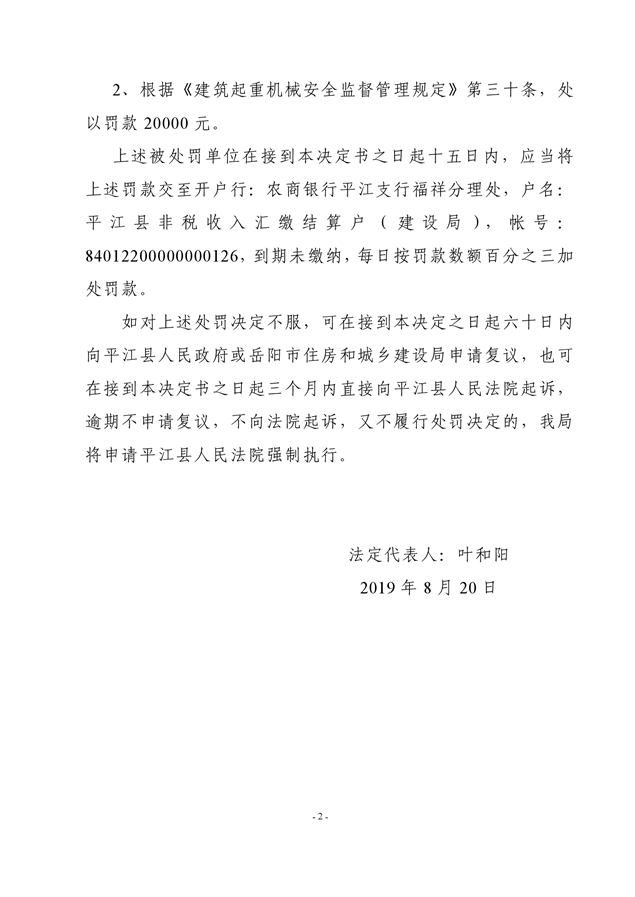 2、根据《建筑起重机械安全监督管理规定》第三十条，处以罚款 20000 元。

上述被处罚单位在接到本决定书之日起十五日内，应当将上述罚款交至开户行：农商银行平江支行福祥分理处，户名：平江县非税收入汇缴结算户（建设局），帐号：84012200000000126，到期未缴纳，每日按罚款数额百分之三加处罚款。

如对上述处罚决定不服，可在接到本决定之日起六十日内向平江县人民政府或岳阳市住房和城乡建设局申请复议，也可在接到本决定书之日起三个月内直接向平江县人民法院起诉，逾期不申请复议，不向法院起诉，又不履行处罚决定的，我局将申请平江县人民法院强制执行。

法定代表人：叶和阳
2019 年 8 月 20 日

- 2 -